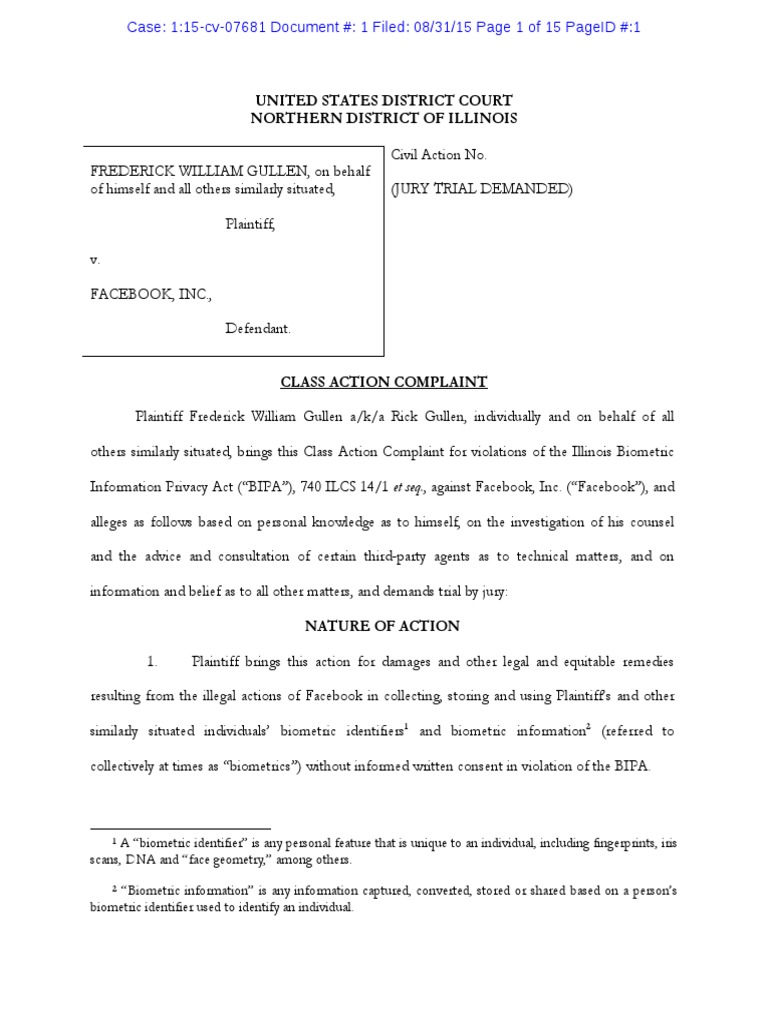 Case: 1:15-cv-07681 Document #: 1 Filed: 08/31/15 Page 1 of 15 PageID #:1

UNITED STATES DISTRICT COURT
NORTHERN DISTRICT OF ILLINOIS

FREDERICK WILLIAM GULLEN, on behalf of himself and all others similarly situated,

Plaintiff,

v.

FACEBOOK, INC.,

Defendant.

Civil Action No.

(JURY TRIAL DEMANDED)

CLASS ACTION COMPLAINT

Plaintiff Frederick William Gullen a/k/a Rick Gullen, individually and on behalf of all others similarly situated, brings this Class Action Complaint for violations of the Illinois Biometric Information Privacy Act ("BIPA"), 740 ILCS 14/1 et seq., against Facebook, Inc. ("Facebook"), and alleges as follows based on personal knowledge as to himself, on the investigation of his counsel and the advice and consultation of certain third-party agents as to technical matters, and on information and belief as to all other matters, and demands trial by jury:

NATURE OF ACTION

1. Plaintiff brings this action for damages and other legal and equitable remedies resulting from the illegal actions of Facebook in collecting, storing and using Plaintiff's and other similarly situated individuals' biometric identifiers$^1$ and biometric information$^2$ (referred to collectively at times as "biometrics") without informed written consent in violation of the BIPA.

$^1$ A "biometric identifier" is any personal feature that is unique to an individual, including fingerprints, iris scans, DNA and "face geometry," among others.

$^2$ "Biometric information" is any information captured, converted, stored or shared based on a person's biometric identifier used to identify an individual.